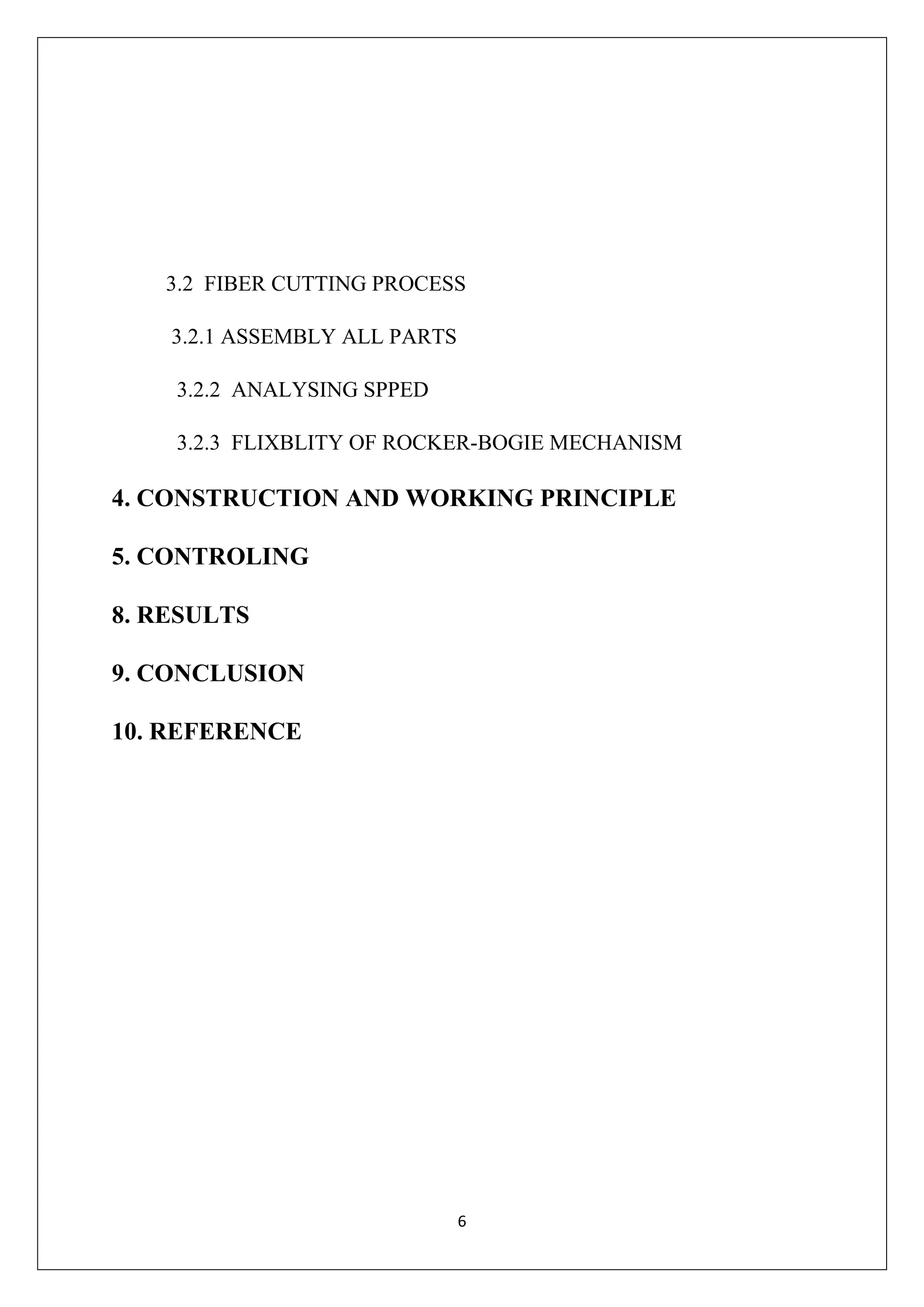 3.2 FIBER CUTTING PROCESS

3.2.1 ASSEMBLY ALL PARTS

3.2.2 ANALYSING SPPED

3.2.3 FLIXBLITY OF ROCKER-BOGIE MECHANISM

4. CONSTRUCTION AND WORKING PRINCIPLE

5. CONTROLING

8. RESULTS

9. CONCLUSION

10. REFERENCE

6